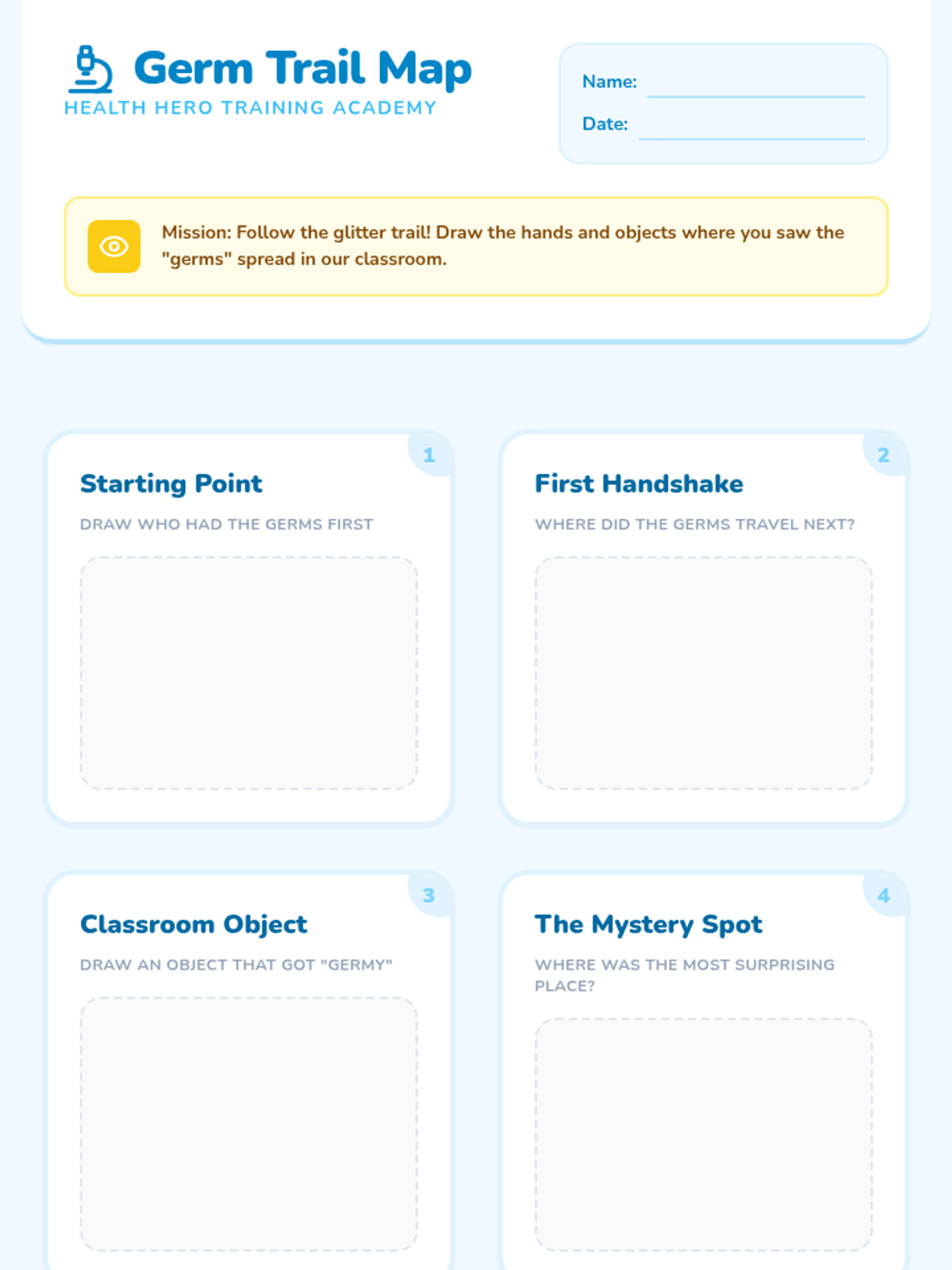 Germ Trail Map
HEALTH HERO TRAINING ACADEMY

Name: ____
Date: ____

Mission: Follow the glitter trail! Draw the hands and objects where you saw the "germs" spread in our classroom.

1
Starting Point
DRAW WHO HAD THE GERMS FIRST

2
First Handshake
WHERE DID THE GERMS TRAVEL NEXT?

3
Classroom Object
DRAW AN OBJECT THAT GOT "GERMY"

4
The Mystery Spot
WHERE WAS THE MOST SURPRISING PLACE?